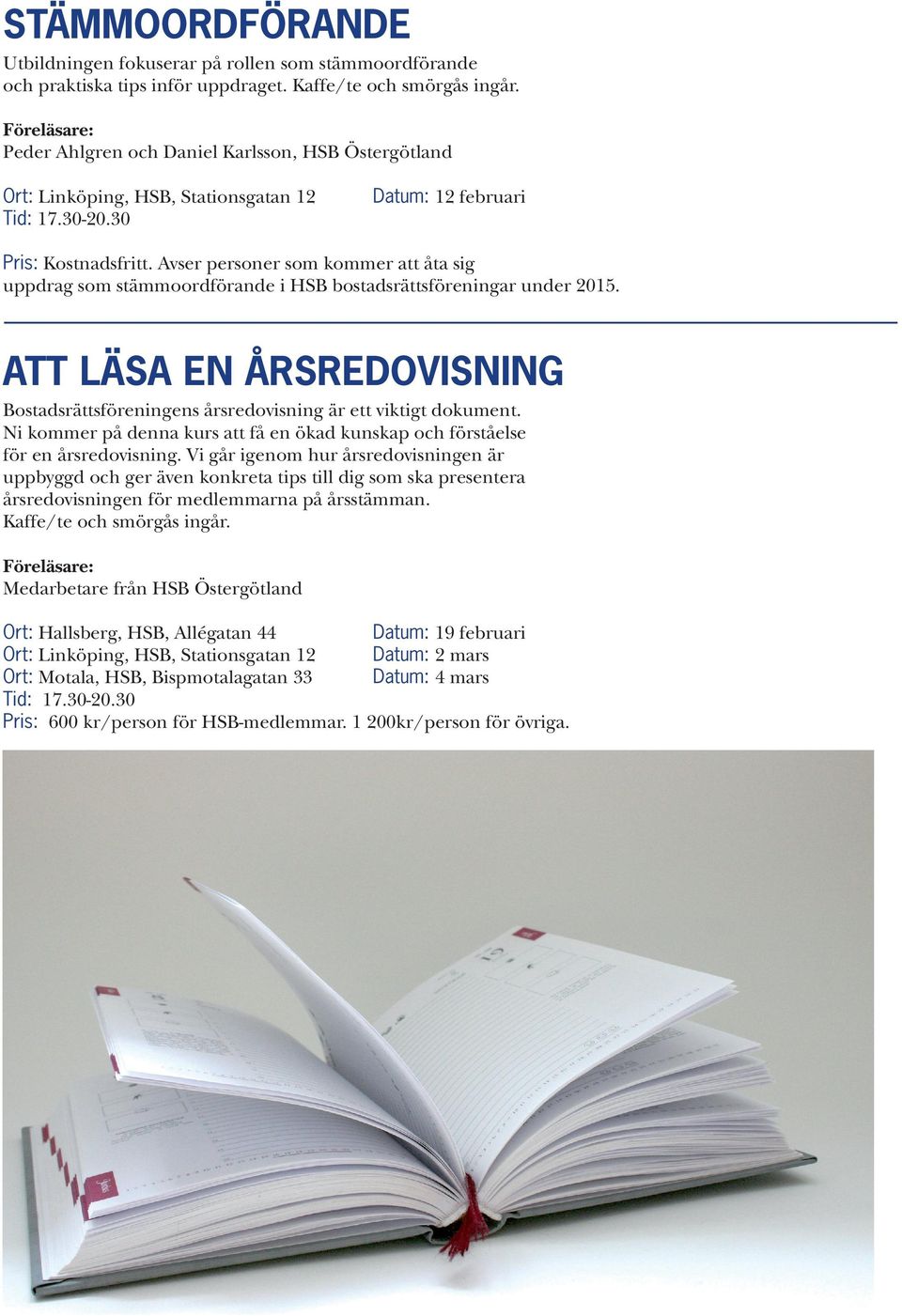 STÄMMOORDFÖRANDE

Utbildningen fokuserar på rollen som stämmoordförande och praktiska tips inför uppdraget. Kaffe/te och smörgås ingår.

Föreläsare:
Peder Ahlgren och Daniel Karlsson, HSB Östergötland

Ort: Linköping, HSB, Stationsgatan 12
Datum: 12 februari
Tid: 17.30-20.30

Pris: Kostnadsfritt. Avser personer som kommer att åta sig uppdrag som stämmoordförande i HSB bostadsrättsföreningar under 2015.

ATT LÄSA EN ÅRSREDOVISNING

Bostadsrättsföreningens årsredovisning är ett viktigt dokument. Ni kommer på denna kurs att få en ökad kunskap och förståelse för en årsredovisning. Vi går igenom hur årsredovisningen är uppbyggd och ger även konkreta tips till dig som ska presentera årsredovisningen för medlemmarna på årsstämman. Kaffe/te och smörgås ingår.

Föreläsare:
Medarbetare från HSB Östergötland

Ort: Hallsberg, HSB, Allégatan 44
Datum: 19 februari
Ort: Linköping, HSB, Stationsgatan 12
Datum: 2 mars
Ort: Motala, HSB, Bispmotalagatan 33
Datum: 4 mars
Tid: 17.30-20.30
Pris: 600 kr/person för HSB-medlemmar. 1 200kr/person för övriga.